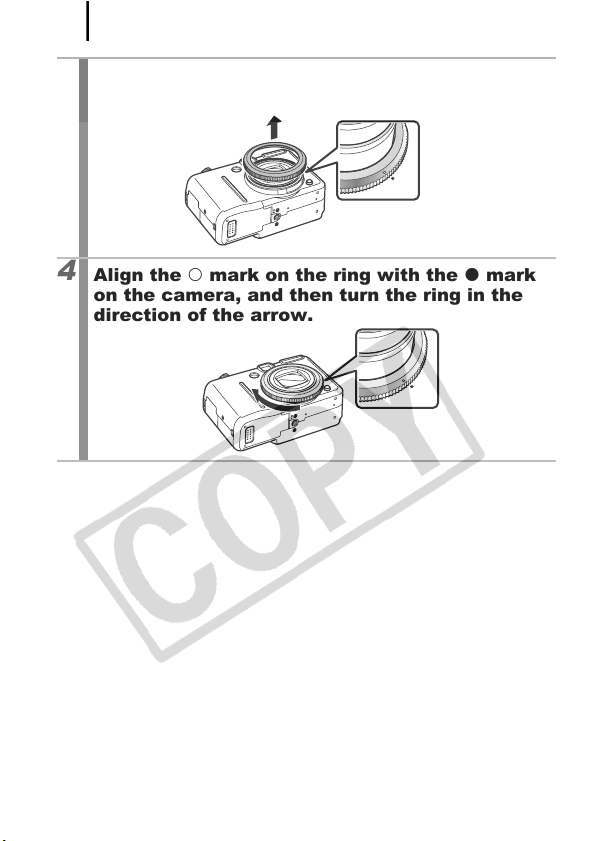 4 Align the ○ mark on the ring with the ● mark on the camera, and then turn the ring in the direction of the arrow.

COPY